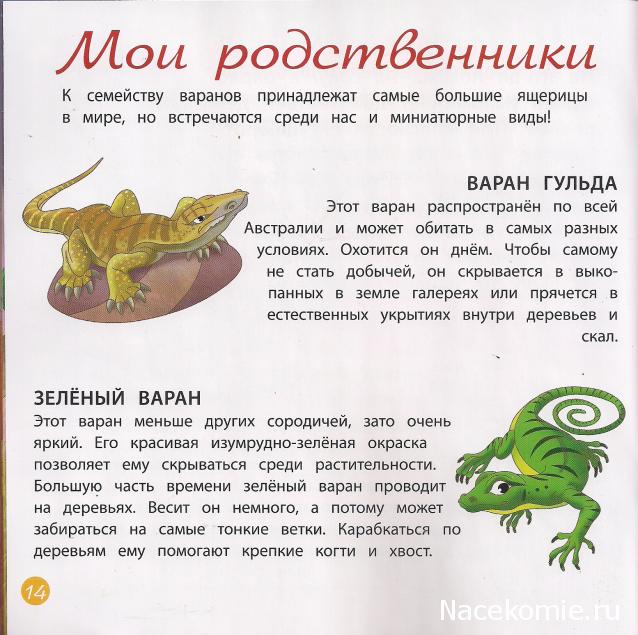 Мои родственники

К семейству варанов принадлежат самые большие ящерицы в мире, но встречаются среди нас и миниатюрные виды!

ВАРАН ГУЛЬДА

Этот варан распространён по всей Австралии и может обитать в самых разных условиях. Охотится он днём. Чтобы самому не стать добычей, он скрывается в выкопанных в земле галереях или прячется в естественных укрытиях внутри деревьев и скал.

ЗЕЛЁНЫЙ ВАРАН

Этот варан меньше других сородичей, зато очень яркий. Его красивая изумрудно-зелёная окраска позволяет ему скрываться среди растительности. Большую часть времени зелёный варан проводит на деревьях. Весит он немного, а потому может забираться на самые тонкие ветки. Карабкаться по деревьям ему помогают крепкие когти и хвост.

14

Nacekomie.ru